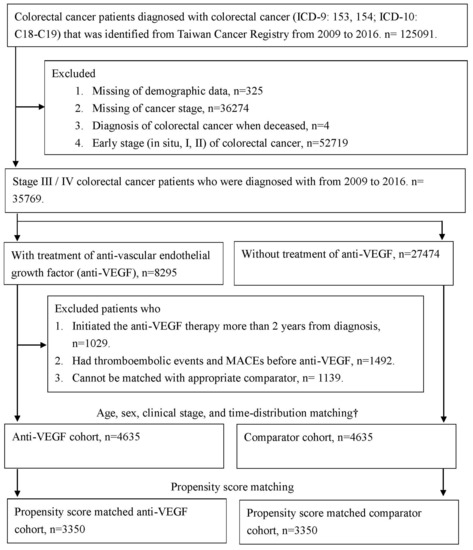 Colorectal cancer patients diagnosed with colorectal cancer (ICD-9: 153, 154; ICD-10: C18-C19) that was identified from Taiwan Cancer Registry from 2009 to 2016. n= 125091.

Excluded
1. Missing of demographic data, n=325
2. Missing of cancer stage, n=36274
3. Diagnosis of colorectal cancer when deceased, n=4
4. Early stage (in situ, I, II) of colorectal cancer, n=52719

Stage III / IV colorectal cancer patients who were diagnosed with from 2009 to 2016. n= 35769.

With treatment of anti-vascular endothelial growth factor (anti-VEGF), n=8295

Without treatment of anti-VEGF, n=27474

Excluded patients who
1. Initiated the anti-VEGF therapy more than 2 years from diagnosis, n=1029.
2. Had thromboembolic events and MACEs before anti-VEGF, n=1492.
3. Cannot be matched with appropriate comparator, n= 1139.

Age, sex, clinical stage, and time-distribution matching†

Anti-VEGF cohort, n=4635

Comparator cohort, n=4635

Propensity score matching

Propensity score matched anti-VEGF cohort, n=3350

Propensity score matched comparator cohort, n=3350